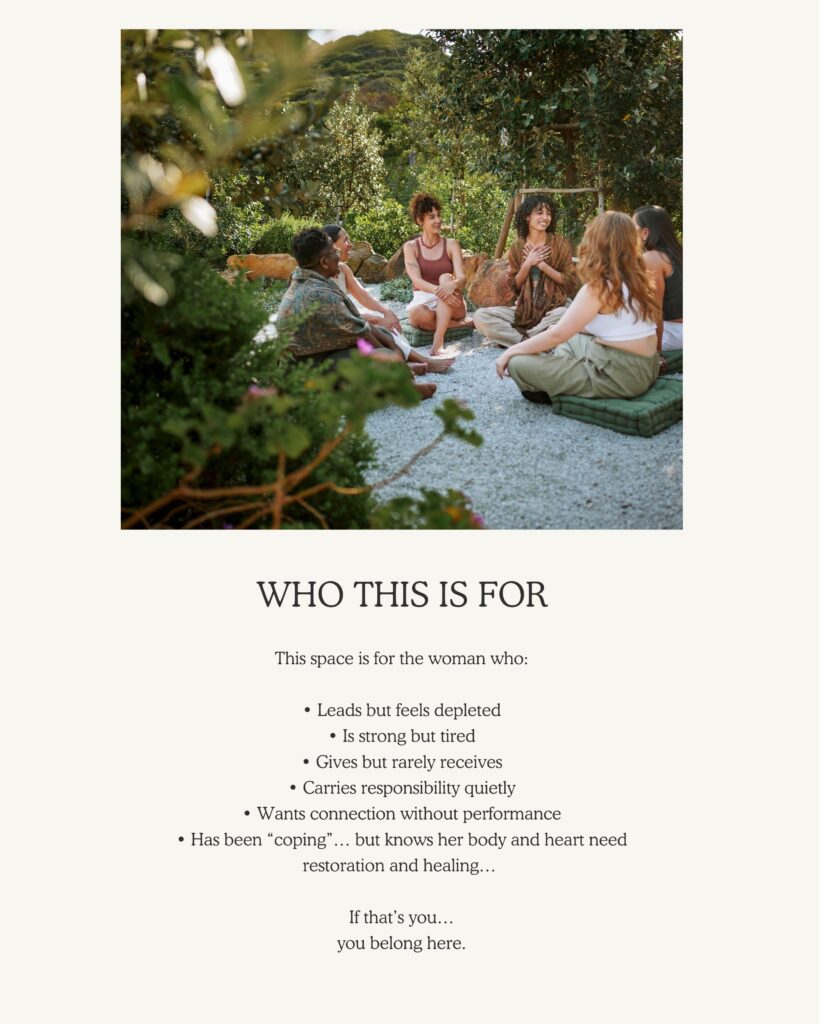 WHO THIS IS FOR

This space is for the woman who:

• Leads but feels depleted
• Is strong but tired
• Gives but rarely receives
• Carries responsibility quietly
• Wants connection without performance
• Has been "coping"… but knows her body and heart need restoration and healing…

If that's you…
you belong here.